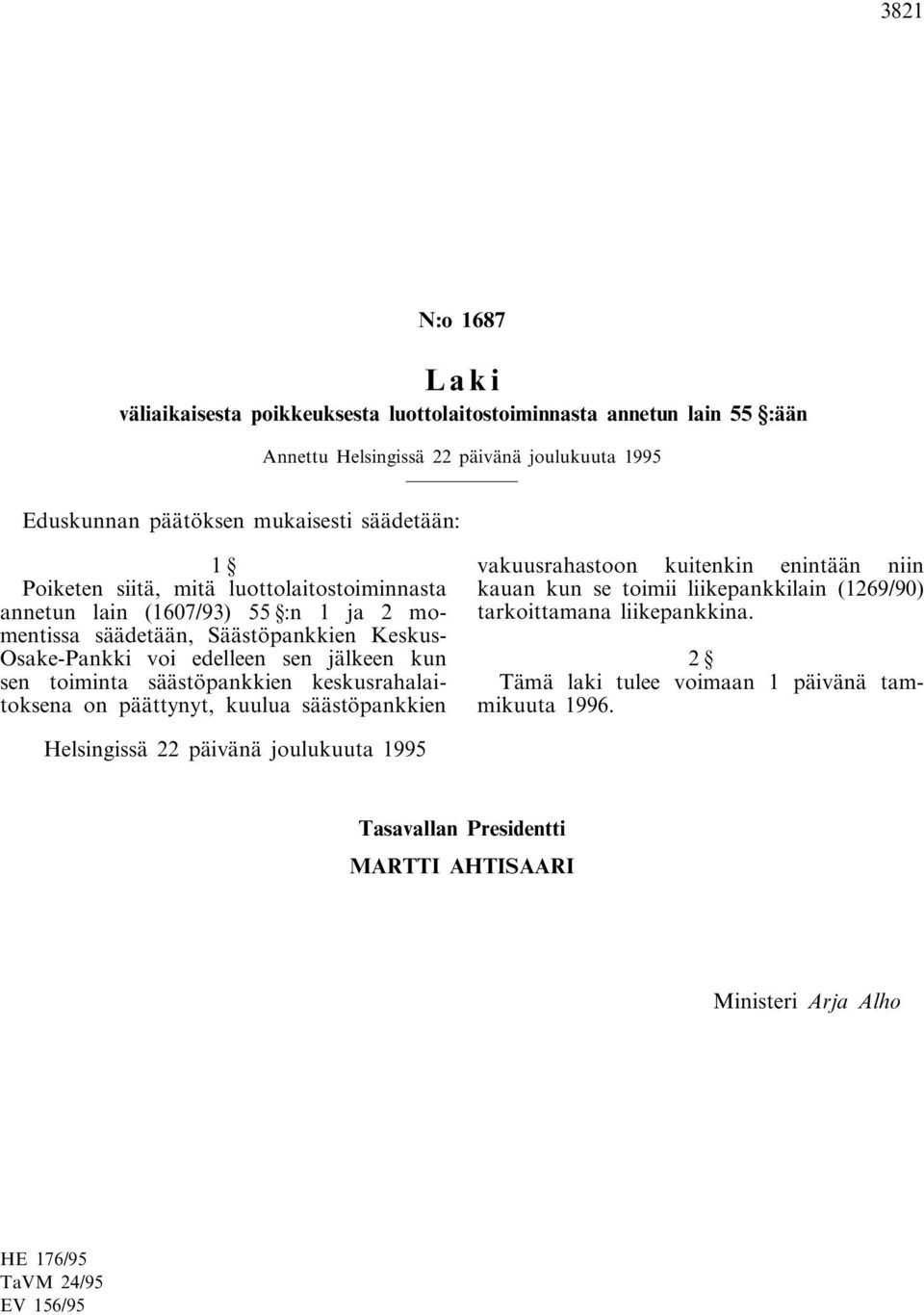 3821

N:o 1687

Laki

väliaikaisesta poikkeuksesta luottolaitostoiminnasta annetun lain 55 §:ään

Annettu Helsingissä 22 päivänä joulukuuta 1995

Eduskunnan päätöksen mukaisesti säädetään:

1 §

Poiketen siitä, mitä luottolaitostoiminnasta annetun lain (1607/93) 55 §:n 1 ja 2 momentissa säädetään, Säästöpankkien Keskus-Osake-Pankki voi edelleen sen jälkeen kun sen toiminta säästöpankkien keskusrahalaitoksena on päättynyt, kuulua säästöpankkien vakuusrahastoon kuitenkin enintään niin kauan kun se toimii liikepankkilain (1269/90) tarkoittamana liikepankkina.

2 §

Tämä laki tulee voimaan 1 päivänä tammikuuta 1996.

Helsingissä 22 päivänä joulukuuta 1995

Tasavallan Presidentti
MARTTI AHTISAARI

Ministeri Arja Alho

HE 176/95
TaVM 24/95
EV 156/95